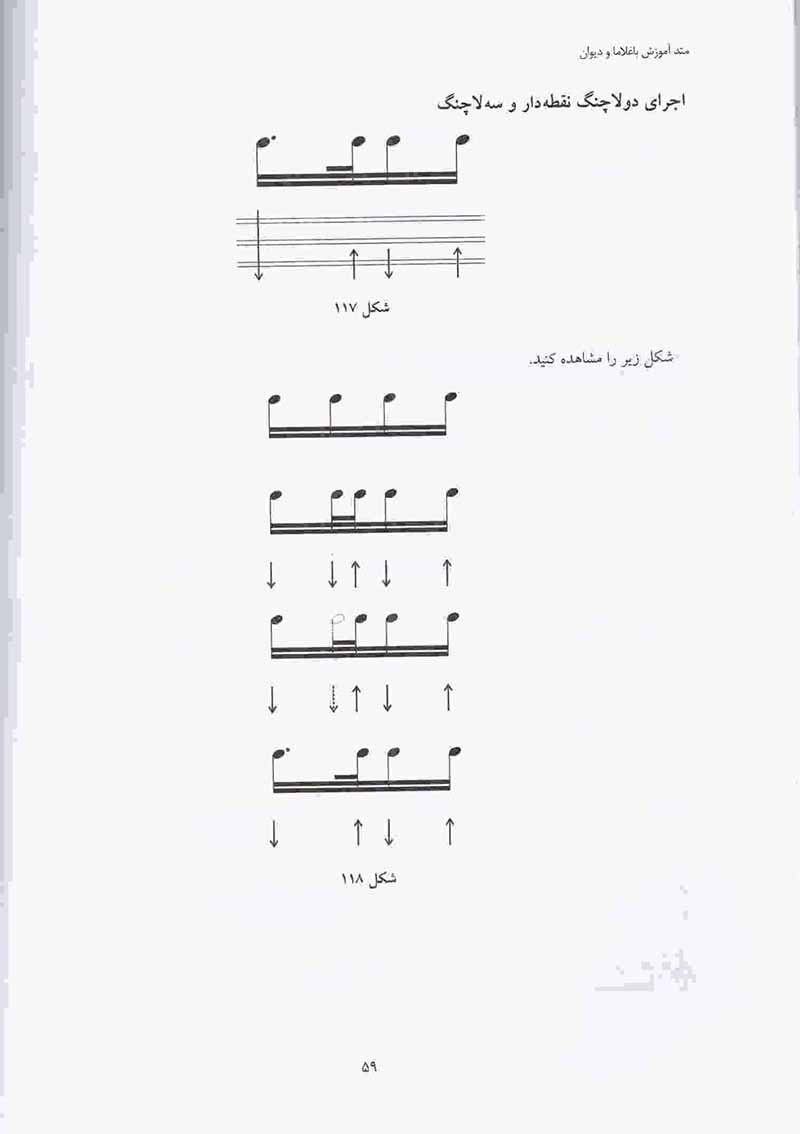 متد آموزش باغلاما و دیوان

اجرای دولاچنگ نقطه‌دار و سه‌لاچنگ

شکل ۱۱۷

شکل زیر را مشاهده کنید.

شکل ۱۱۸

۵۹